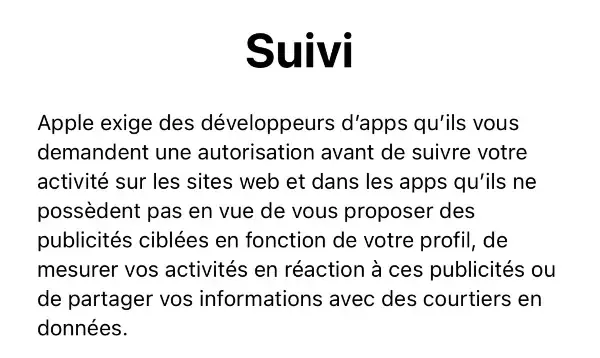 Suivi

Apple exige des développeurs d’apps qu’ils vous demandent une autorisation avant de suivre votre activité sur les sites web et dans les apps qu’ils ne possèdent pas en vue de vous proposer des publicités ciblées en fonction de votre profil, de mesurer vos activités en réaction à ces publicités ou de partager vos informations avec des courtiers en données.